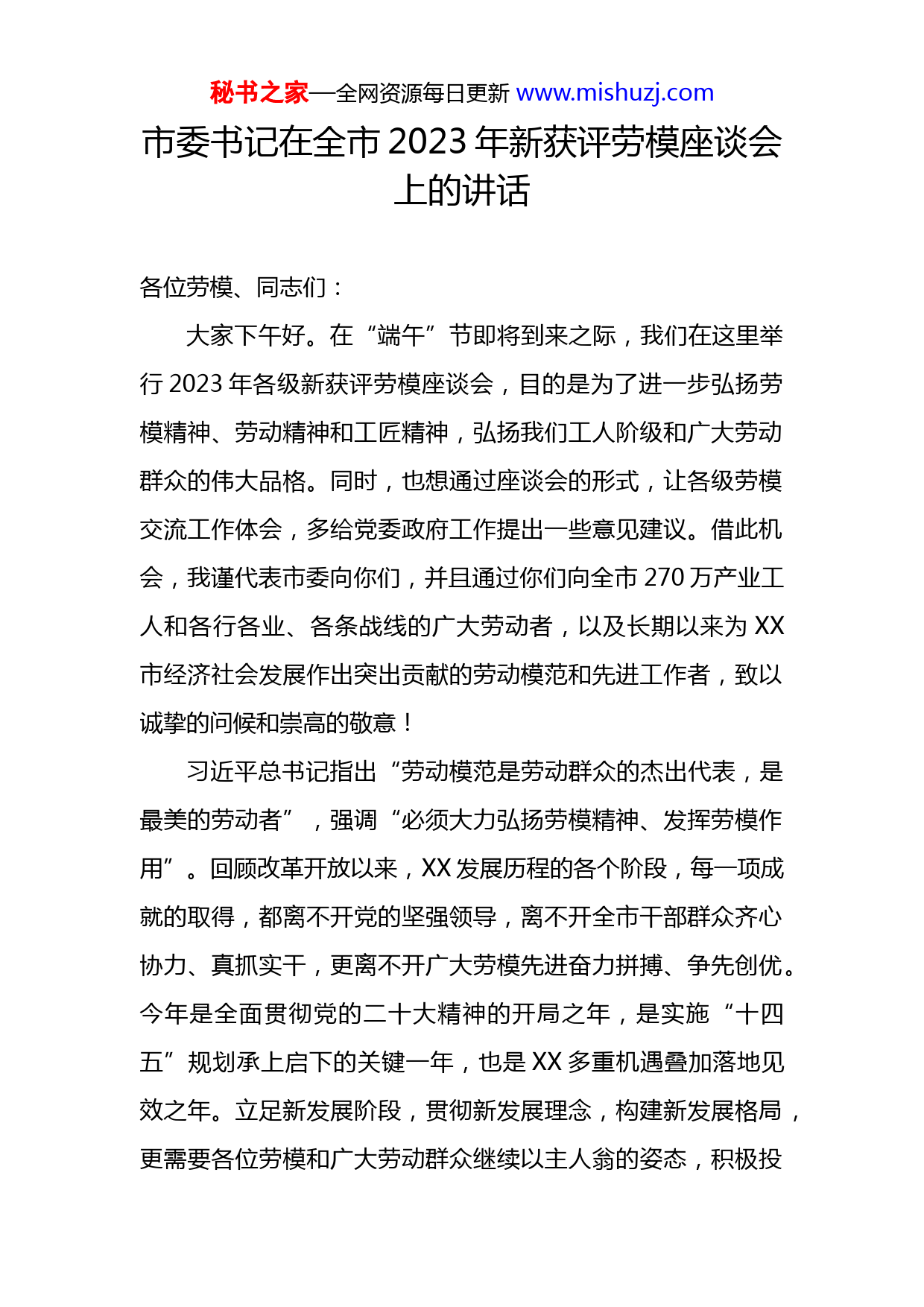 秘书之家—全网资源每日更新 www.mishuzj.com

市委书记在全市 2023 年新获评劳模座谈会上的讲话

各位劳模、同志们：

大家下午好。在“端午”节即将到来之际，我们在这里举行 2023 年各级新获评劳模座谈会，目的是为了进一步弘扬劳模精神、劳动精神和工匠精神，弘扬我们工人阶级和广大劳动群众的伟大品格。同时，也想通过座谈会的形式，让各级劳模交流工作体会，多给党委政府工作提出一些意见建议。借此机会，我谨代表市委向你们，并且通过你们向全市 270 万产业工人和各行各业、各条战线的广大劳动者，以及长期以来为 XX 市经济社会发展作出突出贡献的劳动模范和先进工作者，致以诚挚的问候和崇高的敬意！

习近平总书记指出“劳动模范是劳动群众的杰出代表，是最美的劳动者”，强调“必须大力弘扬劳模精神、发挥劳模作用”。回顾改革开放以来，XX 发展历程的各个阶段，每一项成就的取得，都离不开党的坚强领导，离不开全市干部群众齐心协力、真抓实干，更离不开广大劳模先进奋力拼搏、争先创优。今年是全面贯彻党的二十大精神的开局之年，是实施“十四五”规划承上启下的关键一年，也是 XX 多重机遇叠加落地见效之年。立足新发展阶段，贯彻新发展理念，构建新发展格局，更需要各位劳模和广大劳动群众继续以主人翁的姿态，积极投